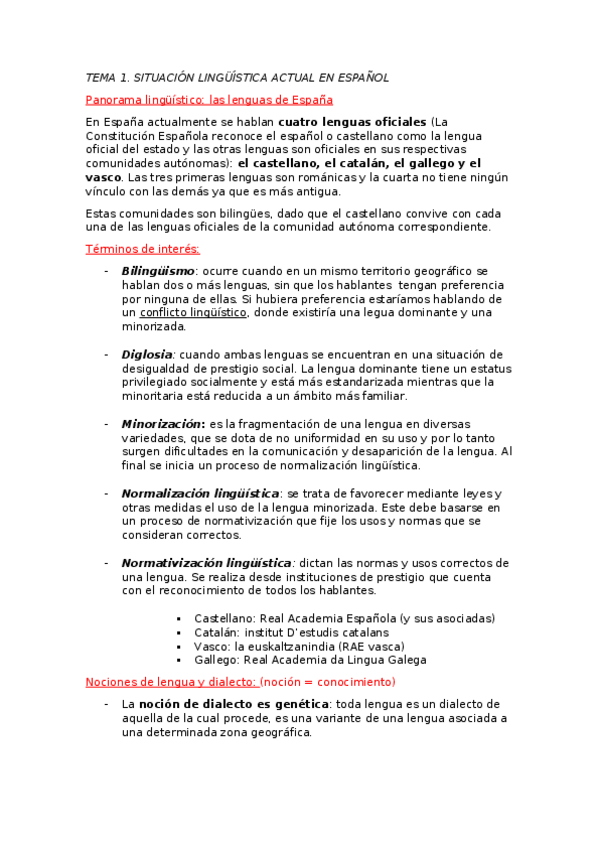 TEMA 1. SITUACIÓN LINGÜÍSTICA ACTUAL EN ESPAÑOL

Panorama lingüístico: las lenguas de España

En España actualmente se hablan cuatro lenguas oficiales (La Constitución Española reconoce el español o castellano como la lengua oficial del estado y las otras lenguas son oficiales en sus respectivas comunidades autónomas): el castellano, el catalán, el gallego y el vasco. Las tres primeras lenguas son románicas y la cuarta no tiene ningún vínculo con las demás ya que es más antigua.

Estas comunidades son bilingües, dado que el castellano convive con cada una de las lenguas oficiales de la comunidad autónoma correspondiente.

Términos de interés:

- Bilingüismo: ocurre cuando en un mismo territorio geográfico se hablan dos o más lenguas, sin que los hablantes tengan preferencia por ninguna de ellas. Si hubiera preferencia estaríamos hablando de un conflicto lingüístico, donde existiría una legua dominante y una minorizada.

- Diglosia: cuando ambas lenguas se encuentran en una situación de desigualdad de prestigio social. La lengua dominante tiene un estatus privilegiado socialmente y está más estandarizada mientras que la minoritaria está reducida a un ámbito más familiar.

- Minorización: es la fragmentación de una lengua en diversas variedades, que se dota de no uniformidad en su uso y por lo tanto surgen dificultades en la comunicación y desaparición de la lengua. Al final se inicia un proceso de normalización lingüística.

- Normalización lingüística: se trata de favorecer mediante leyes y otras medidas el uso de la lengua minorizada. Este debe basarse en un proceso de normativización que fije los usos y normas que se consideran correctos.

- Normativización lingüística: dictan las normas y usos correctos de una lengua. Se realiza desde instituciones de prestigio que cuenta con el reconocimiento de todos los hablantes.

▪ Castellano: Real Academia Española (y sus asociadas)
▪ Catalán: institut D'estudis catalans
▪ Vasco: la euskaltzanindia (RAE vasca)
▪ Gallego: Real Academia da Lingua Galega

Nociones de lengua y dialecto: (noción = conocimiento)

- La noción de dialecto es genética: toda lengua es un dialecto de aquella de la cual procede, es una variante de una lengua asociada a una determinada zona geográfica.